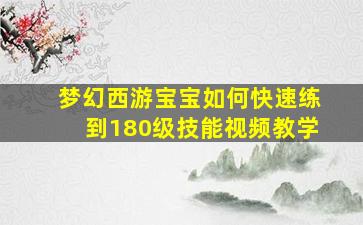 梦幻西游宝宝如何快速练到180级技能视频教学